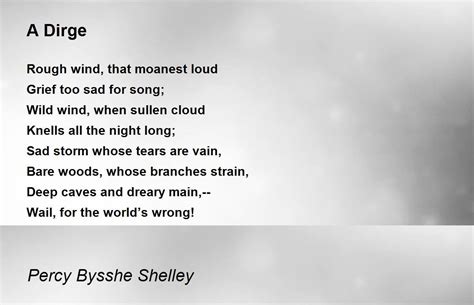 A Dirge

Rough wind, that moanest loud
Grief too sad for song;
Wild wind, when sullen cloud
Knells all the night long;
Sad storm whose tears are vain,
Bare woods, whose branches strain,
Deep caves and dreary main,--
Wail, for the world's wrong!

Percy Bysshe Shelley